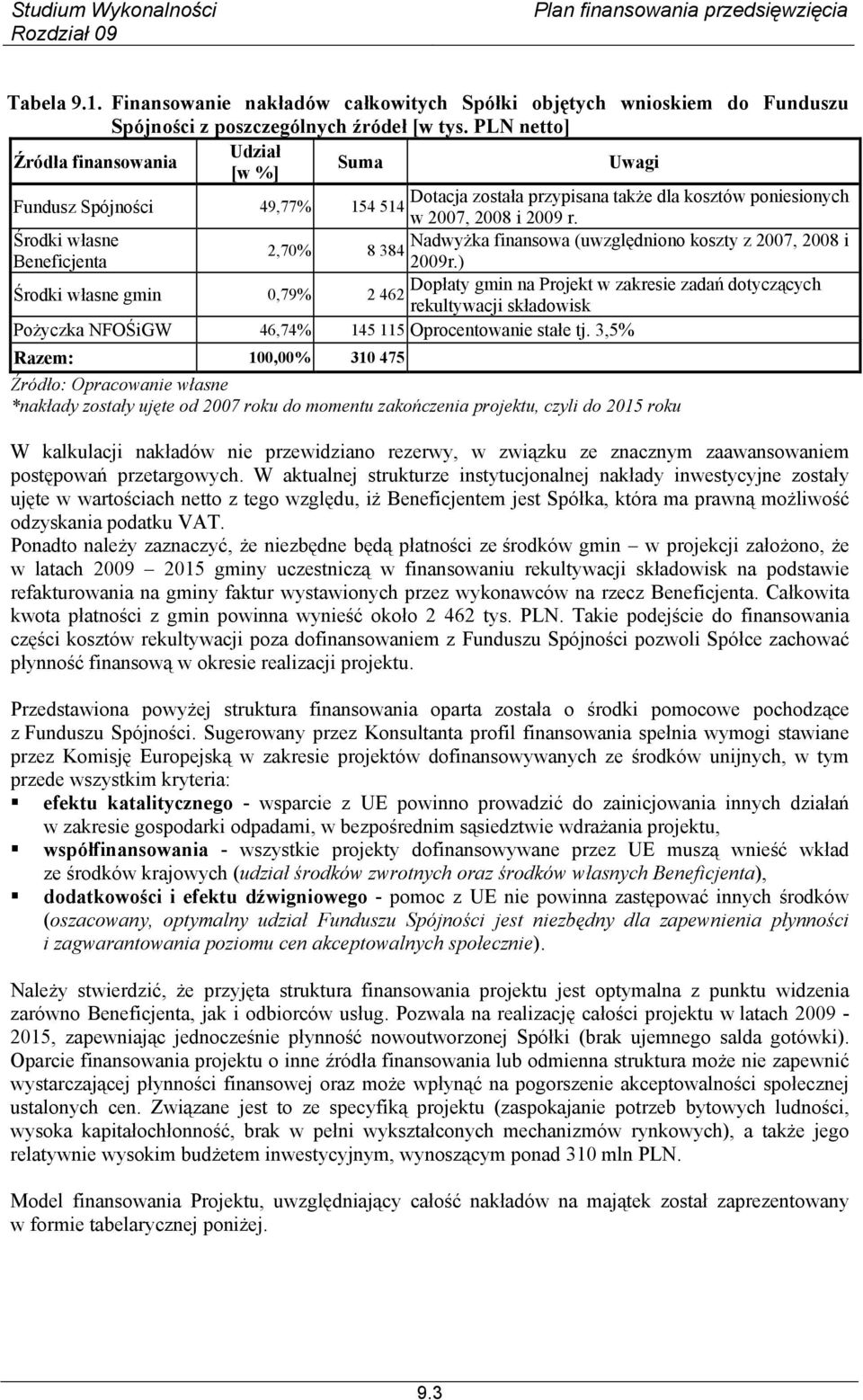 Studium Wykonalności
Rozdział 09

Plan finansowania przedsięwzięcia

Tabela 9.1. Finansowanie nakładów całkowitych Spółki objętych wnioskiem do Funduszu Spójności z poszczególnych źródeł [w tys. PLN netto]

| Źródła finansowania | Udział [w %] | Suma | Uwagi |
|---|---|---|---|
| Fundusz Spójności | 49,77% | 154 514 | Dotacja została przypisana także dla kosztów poniesionych w 2007, 2008 i 2009 r. |
| Środki własne Beneficjenta | 2,70% | 8 384 | Nadwyżka finansowa (uwzględniono koszty z 2007, 2008 i 2009r.) |
| Środki własne gmin | 0,79% | 2 462 | Dopłaty gmin na Projekt w zakresie zadań dotyczących rekultywacji składowisk |
| Pożyczka NFOŚiGW | 46,74% | 145 115 | Oprocentowanie stałe tj. 3,5% |
| Razem: | 100,00% | 310 475 | |

Źródło: Opracowanie własne
*nakłady zostały ujęte od 2007 roku do momentu zakończenia projektu, czyli do 2015 roku

W kalkulacji nakładów nie przewidziano rezerwy, w związku ze znacznym zaawansowaniem postępowań przetargowych. W aktualnej strukturze instytucjonalnej nakłady inwestycyjne zostały ujęte w wartościach netto z tego względu, iż Beneficjentem jest Spółka, która ma prawną możliwość odzyskania podatku VAT.
Ponadto należy zaznaczyć, że niezbędne będą płatności ze środków gmin – w projekcji założono, że w latach 2009 – 2015 gminy uczestniczą w finansowaniu rekultywacji składowisk na podstawie refakturowania na gminy faktur wystawionych przez wykonawców na rzecz Beneficjenta. Całkowita kwota płatności z gmin powinna wynieść około 2 462 tys. PLN. Takie podejście do finansowania części kosztów rekultywacji poza dofinansowaniem z Funduszu Spójności pozwoli Spółce zachować płynność finansową w okresie realizacji projektu.

Przedstawiona powyżej struktura finansowania oparta została o środki pomocowe pochodzące z Funduszu Spójności. Sugerowany przez Konsultanta profil finansowania spełnia wymogi stawiane przez Komisję Europejską w zakresie projektów dofinansowywanych ze środków unijnych, w tym przede wszystkim kryteria:
▪ efektu katalitycznego - wsparcie z UE powinno prowadzić do zainicjowania innych działań w zakresie gospodarki odpadami, w bezpośrednim sąsiedztwie wdrażania projektu,
▪ współfinansowania - wszystkie projekty dofinansowywane przez UE muszą wnieść wkład ze środków krajowych (udział środków zwrotnych oraz środków własnych Beneficjenta),
▪ dodatkowości i efektu dźwigniowego - pomoc z UE nie powinna zastępować innych środków (oszacowany, optymalny udział Funduszu Spójności jest niezbędny dla zapewnienia płynności i zagwarantowania poziomu cen akceptowalnych społecznie).

Należy stwierdzić, że przyjęta struktura finansowania projektu jest optymalna z punktu widzenia zarówno Beneficjenta, jak i odbiorców usług. Pozwala na realizację całości projektu w latach 2009 - 2015, zapewniając jednocześnie płynność nowoutworzonej Spółki (brak ujemnego salda gotówki). Oparcie finansowania projektu o inne źródła finansowania lub odmienna struktura może nie zapewnić wystarczającej płynności finansowej oraz może wpłynąć na pogorszenie akceptowalności społecznej ustalonych cen. Związane jest to ze specyfiką projektu (zaspokajanie potrzeb bytowych ludności, wysoka kapitałochłonność, brak w pełni wykształconych mechanizmów rynkowych), a także jego relatywnie wysokim budżetem inwestycyjnym, wynoszącym ponad 310 mln PLN.

Model finansowania Projektu, uwzględniający całość nakładów na majątek został zaprezentowany w formie tabelarycznej poniżej.

9.3